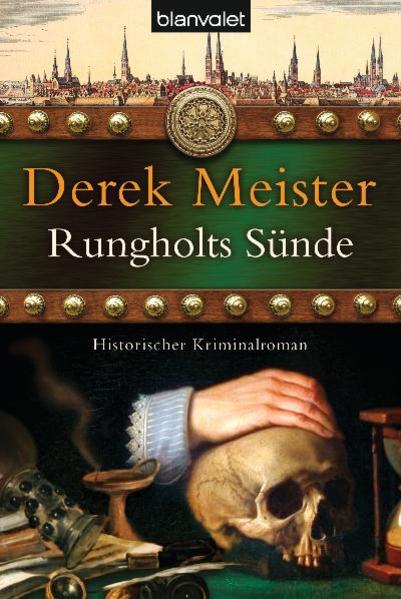 blanvalet

Derek Meister

Rungholts Sünde

Historischer Kriminalroman